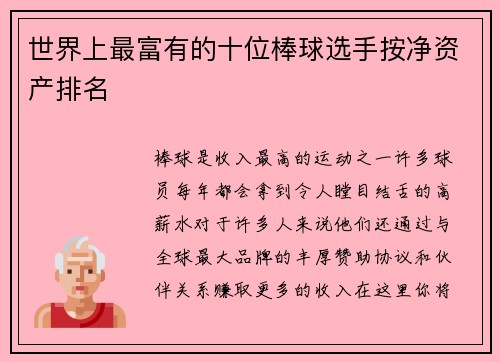 世界上最富有的十位棒球选手按净资产排名

棒球是收入最高的运动之一许多球员每年都会拿到令人瞠目结舌的高薪水对于许多人来说他们还通过与全球最大品牌的丰厚赞助协议和伙伴关系赚取更多的收入在这里你将